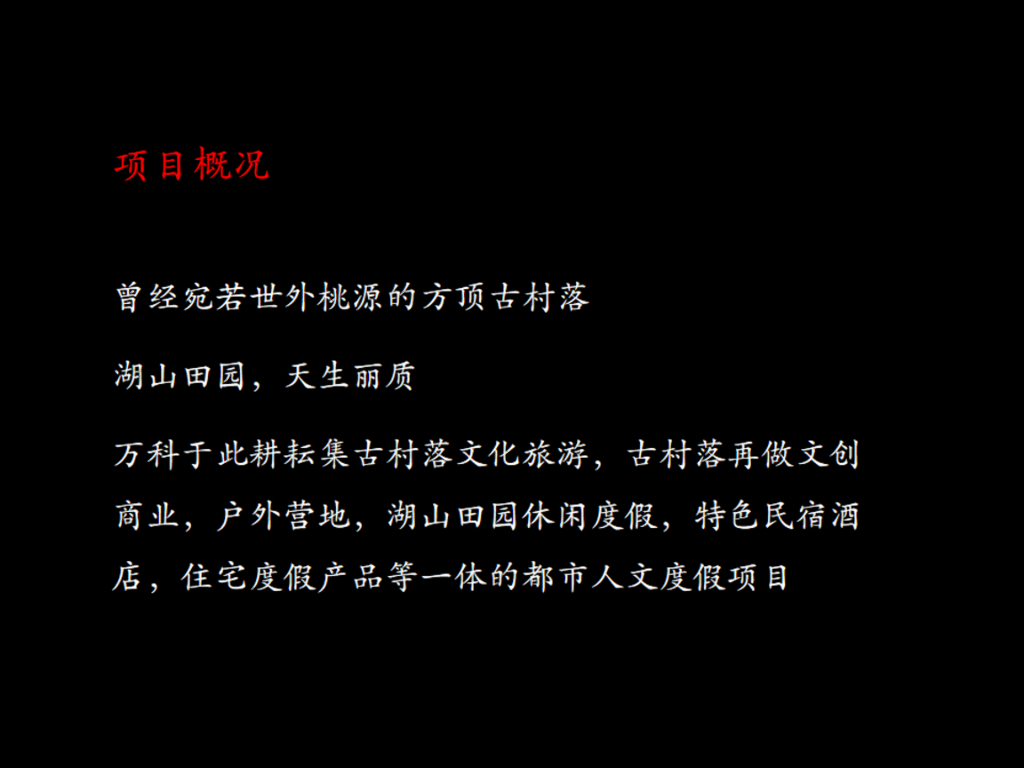 项目概况

曾经宛若世外桃源的方顶古村落

湖山田园，天生丽质

万科于此耕耘集古村落文化旅游，古村落再做文创商业，户外营地，湖山田园休闲度假，特色民宿酒店，住宅度假产品等一体的都市人文度假项目